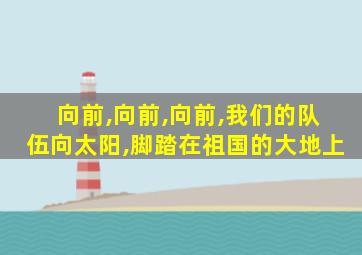 向前,向前,向前,我们的队伍向太阳,脚踏在祖国的大地上